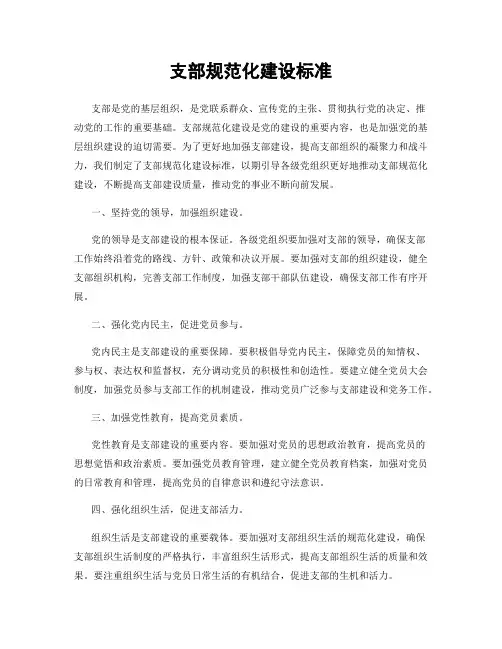 支部规范化建设标准

支部是党的基层组织，是党联系群众、宣传党的主张、贯彻执行党的决定、推动党的工作的重要基础。支部规范化建设是党的建设的重要内容，也是加强党的基层组织建设的迫切需要。为了更好地加强支部建设，提高支部组织的凝聚力和战斗力，我们制定了支部规范化建设标准，以期引导各级党组织更好地推动支部规范化建设，不断提高支部建设质量，推动党的事业不断向前发展。

一、坚持党的领导，加强组织建设。

党的领导是支部建设的根本保证。各级党组织要加强对支部的领导，确保支部工作始终沿着党的路线、方针、政策和决议开展。要加强对支部的组织建设，健全支部组织机构，完善支部工作制度，加强支部干部队伍建设，确保支部工作有序开展。

二、强化党内民主，促进党员参与。

党内民主是支部建设的重要保障。要积极倡导党内民主，保障党员的知情权、参与权、表达权和监督权，充分调动党员的积极性和创造性。要建立健全党员大会制度，加强党员参与支部工作的机制建设，推动党员广泛参与支部建设和党务工作。

三、加强党性教育，提高党员素质。

党性教育是支部建设的重要内容。要加强对党员的思想政治教育，提高党员的思想觉悟和政治素质。要加强党员教育管理，建立健全党员教育档案，加强对党员的日常教育和管理，提高党员的自律意识和遵纪守法意识。

四、强化组织生活，促进支部活力。

组织生活是支部建设的重要载体。要加强对支部组织生活的规范化建设，确保支部组织生活制度的严格执行，丰富组织生活形式，提高支部组织生活的质量和效果。要注重组织生活与党员日常生活的有机结合，促进支部的生机和活力。